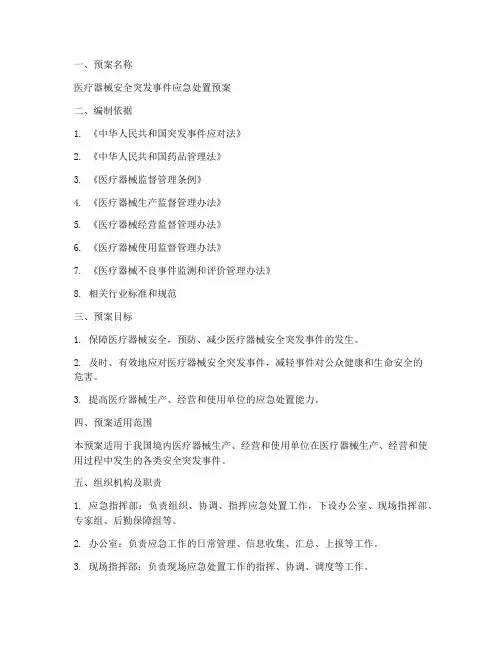 一、预案名称

医疗器械安全突发事件应急处置预案

二、编制依据

1. 《中华人民共和国突发事件应对法》

2. 《中华人民共和国药品管理法》

3. 《医疗器械监督管理条例》

4. 《医疗器械生产监督管理办法》

5. 《医疗器械经营监督管理办法》

6. 《医疗器械使用监督管理办法》

7. 《医疗器械不良事件监测和评价管理办法》

8. 相关行业标准和规范

三、预案目标

1. 保障医疗器械安全，预防、减少医疗器械安全突发事件的发生。

2. 及时、有效地应对医疗器械安全突发事件，减轻事件对公众健康和生命安全的危害。

3. 提高医疗器械生产、经营和使用单位的应急处置能力。

四、预案适用范围

本预案适用于我国境内医疗器械生产、经营和使用单位在医疗器械生产、经营和使用过程中发生的各类安全突发事件。

五、组织机构及职责

1. 应急指挥部：负责组织、协调、指挥应急处置工作，下设办公室、现场指挥部、专家组、后勤保障组等。

2. 办公室：负责应急工作的日常管理、信息收集、汇总、上报等工作。

3. 现场指挥部：负责现场应急处置工作的指挥、协调、调度等工作。